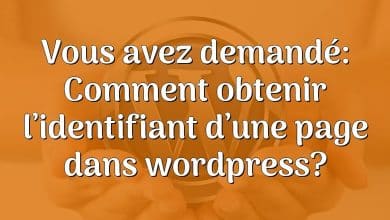 Vous avez demandé: Comment obtenir l’identifiant d’une page dans wordpress?